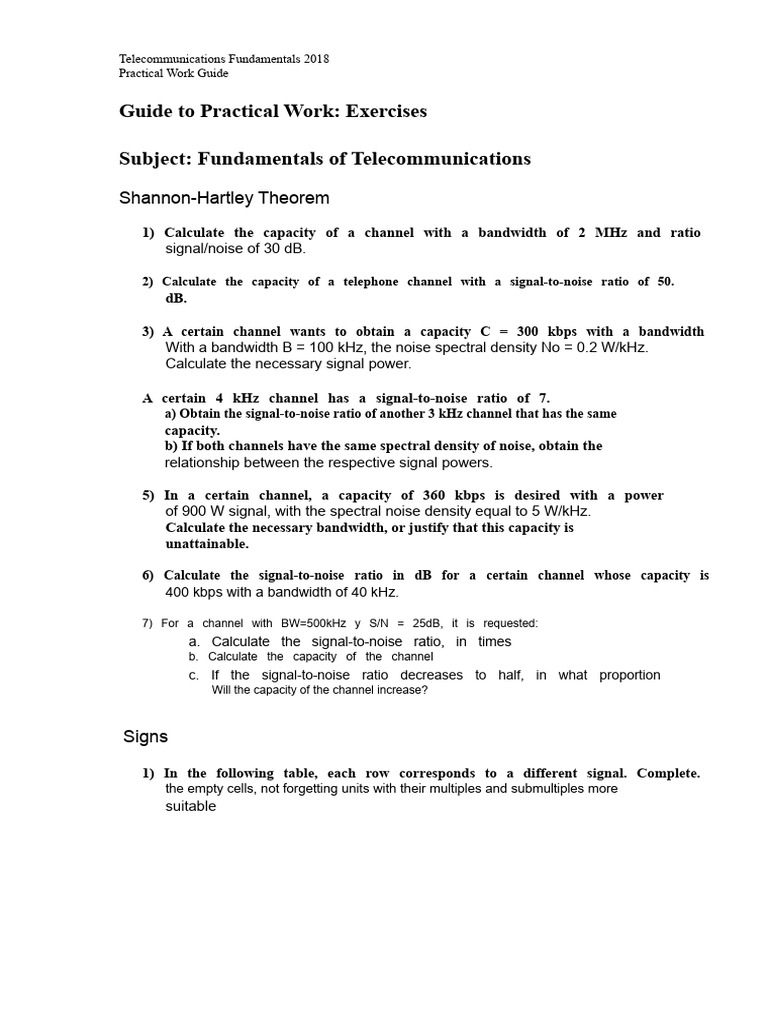 Telecommunications Fundamentals 2018
Practical Work Guide

Guide to Practical Work: Exercises

Subject: Fundamentals of Telecommunications

Shannon-Hartley Theorem

1) Calculate the capacity of a channel with a bandwidth of 2 MHz and ratio signal/noise of 30 dB.

2) Calculate the capacity of a telephone channel with a signal-to-noise ratio of 50. dB.

3) A certain channel wants to obtain a capacity C = 300 kbps with a bandwidth With a bandwidth B = 100 kHz, the noise spectral density No = 0.2 W/kHz. Calculate the necessary signal power.

A certain 4 kHz channel has a signal-to-noise ratio of 7.
a) Obtain the signal-to-noise ratio of another 3 kHz channel that has the same capacity.
b) If both channels have the same spectral density of noise, obtain the relationship between the respective signal powers.

5) In a certain channel, a capacity of 360 kbps is desired with a power of 900 W signal, with the spectral noise density equal to 5 W/kHz.
Calculate the necessary bandwidth, or justify that this capacity is unattainable.

6) Calculate the signal-to-noise ratio in dB for a certain channel whose capacity is 400 kbps with a bandwidth of 40 kHz.

7) For a channel with BW=500kHz y S/N = 25dB, it is requested:
a. Calculate the signal-to-noise ratio, in times
b. Calculate the capacity of the channel
c. If the signal-to-noise ratio decreases to half, in what proportion Will the capacity of the channel increase?

Signs

1) In the following table, each row corresponds to a different signal. Complete. the empty cells, not forgetting units with their multiples and submultiples more suitable